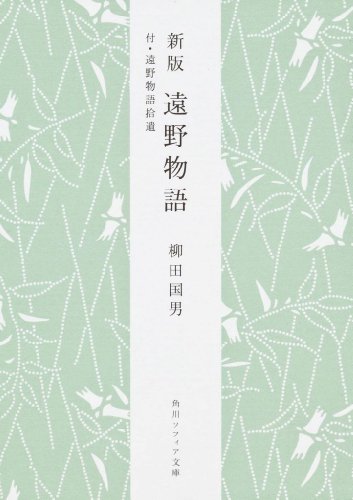 新版
遠野物語
付・遠野物語拾遺

柳田国男

角川ソフィア文庫